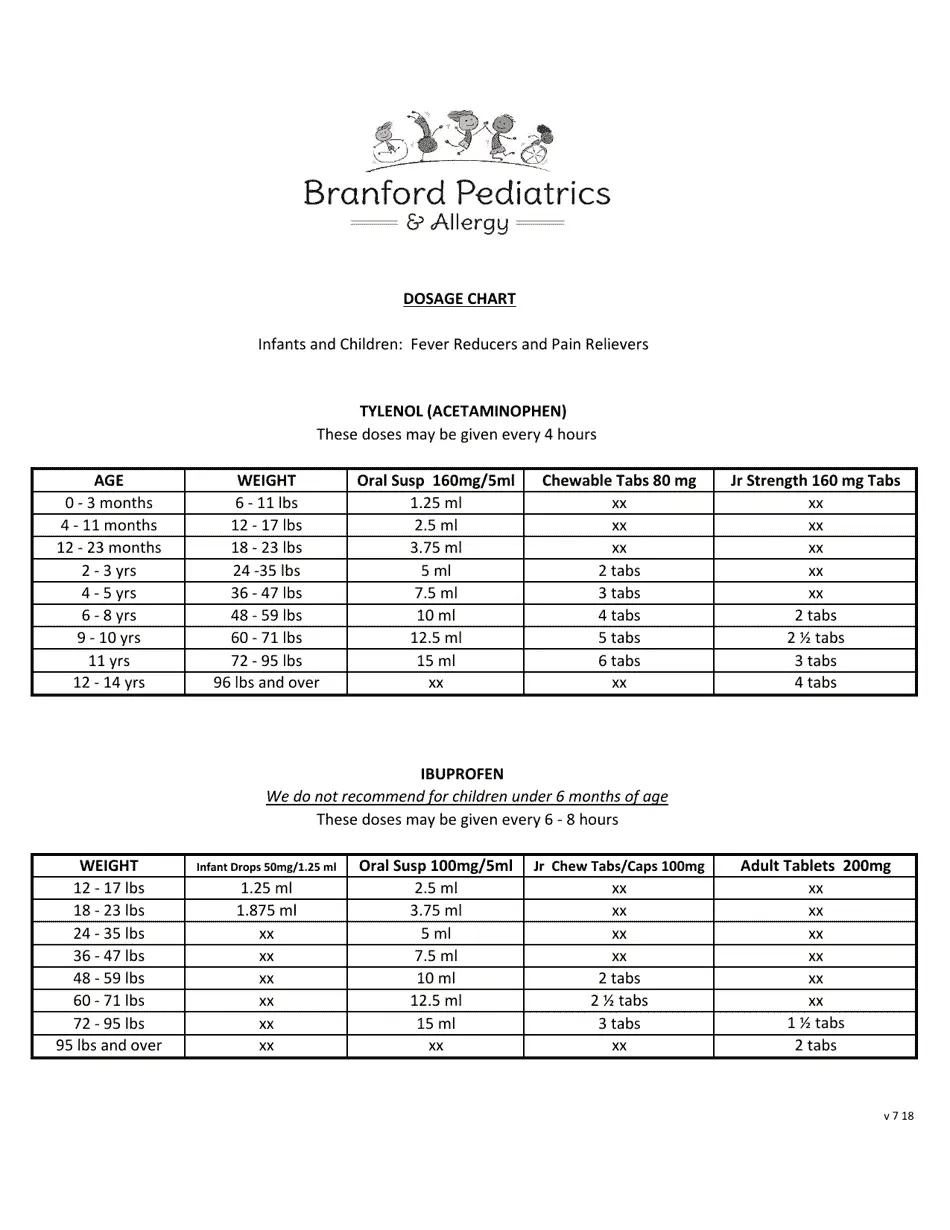 Branford Pediatrics
& Allergy

DOSAGE CHART

Infants and Children: Fever Reducers and Pain Relievers

TYLENOL (ACETAMINOPHEN)
These doses may be given every 4 hours

| AGE | WEIGHT | Oral Susp 160mg/5ml | Chewable Tabs 80 mg | Jr Strength 160 mg Tabs |
|---|---|---|---|---|
| 0 - 3 months | 6 - 11 lbs | 1.25 ml | xx | xx |
| 4 - 11 months | 12 - 17 lbs | 2.5 ml | xx | xx |
| 12 - 23 months | 18 - 23 lbs | 3.75 ml | xx | xx |
| 2 - 3 yrs | 24 -35 lbs | 5 ml | 2 tabs | xx |
| 4 - 5 yrs | 36 - 47 lbs | 7.5 ml | 3 tabs | xx |
| 6 - 8 yrs | 48 - 59 lbs | 10 ml | 4 tabs | 2 tabs |
| 9 - 10 yrs | 60 - 71 lbs | 12.5 ml | 5 tabs | 2 ½ tabs |
| 11 yrs | 72 - 95 lbs | 15 ml | 6 tabs | 3 tabs |
| 12 - 14 yrs | 96 lbs and over | xx | xx | 4 tabs |

IBUPROFEN
We do not recommend for children under 6 months of age
These doses may be given every 6 - 8 hours

| WEIGHT | Infant Drops 50mg/1.25 ml | Oral Susp 100mg/5ml | Jr Chew Tabs/Caps 100mg | Adult Tablets 200mg |
|---|---|---|---|---|
| 12 - 17 lbs | 1.25 ml | 2.5 ml | xx | xx |
| 18 - 23 lbs | 1.875 ml | 3.75 ml | xx | xx |
| 24 - 35 lbs | xx | 5 ml | xx | xx |
| 36 - 47 lbs | xx | 7.5 ml | xx | xx |
| 48 - 59 lbs | xx | 10 ml | 2 tabs | xx |
| 60 - 71 lbs | xx | 12.5 ml | 2 ½ tabs | xx |
| 72 - 95 lbs | xx | 15 ml | 3 tabs | 1 ½ tabs |
| 95 lbs and over | xx | xx | xx | 2 tabs |

v 7 18